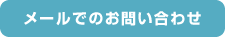 メールでのお問い合わせ